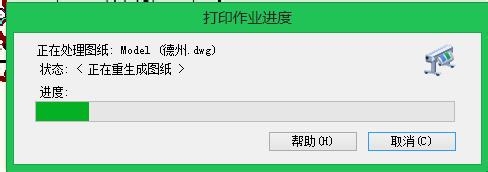 打印作业进度

正在处理图纸: Model (德州.dwg)

状态: < 正在重生成图纸 >

进度:

帮助(H)

取消(C)